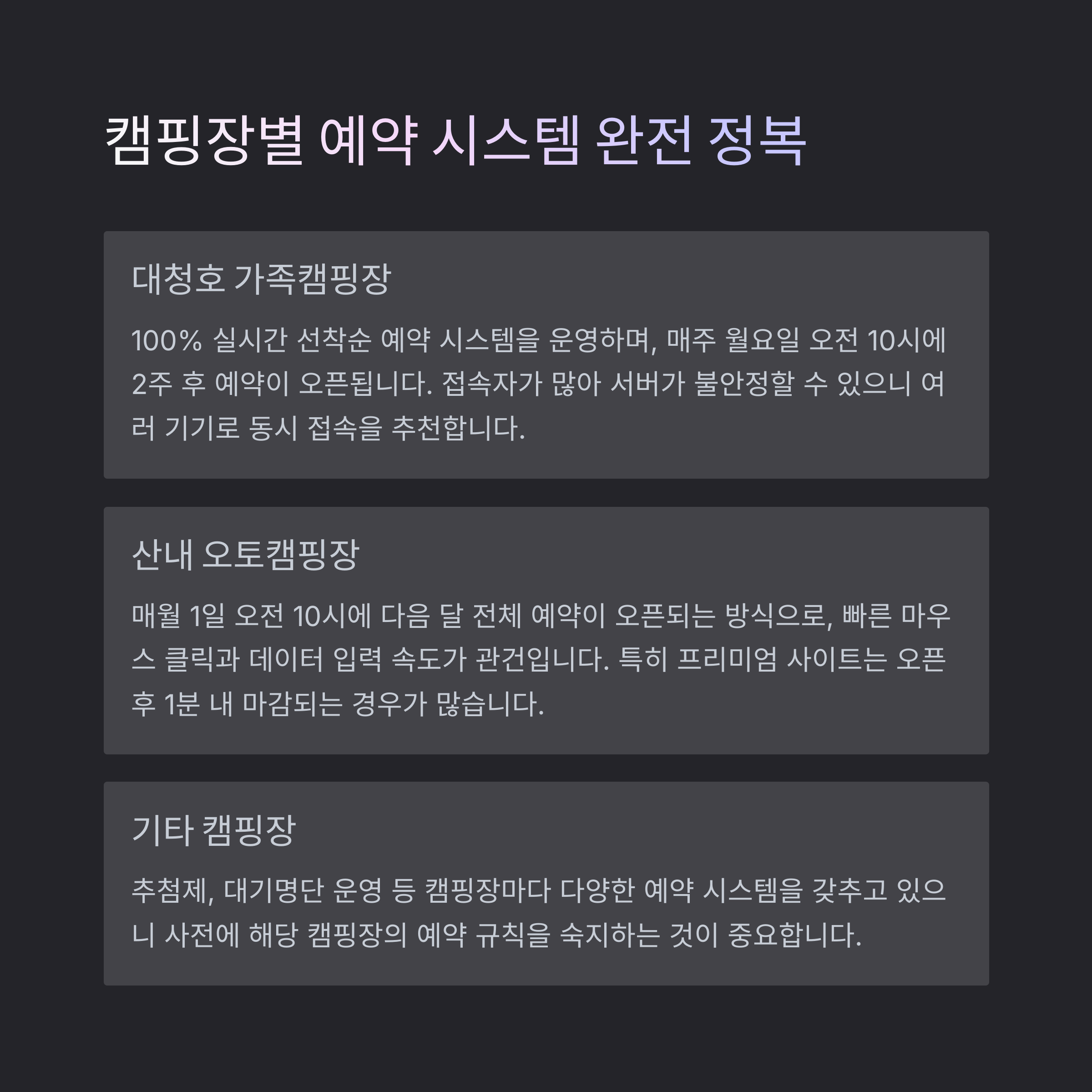 캠핑장별 예약 시스템 완전 정복

대청호 가족캠핑장

100% 실시간 선착순 예약 시스템을 운영하며, 매주 월요일 오전 10시에 2주 후 예약이 오픈됩니다. 접속자가 많아 서버가 불안정할 수 있으니 여러 기기로 동시 접속을 추천합니다.

산내 오토캠핑장

매월 1일 오전 10시에 다음 달 전체 예약이 오픈되는 방식으로, 빠른 마우스 클릭과 데이터 입력 속도가 관건입니다. 특히 프리미엄 사이트는 오픈 후 1분 내 마감되는 경우가 많습니다.

기타 캠핑장

추첨제, 대기명단 운영 등 캠핑장마다 다양한 예약 시스템을 갖추고 있으니 사전에 해당 캠핑장의 예약 규칙을 숙지하는 것이 중요합니다.